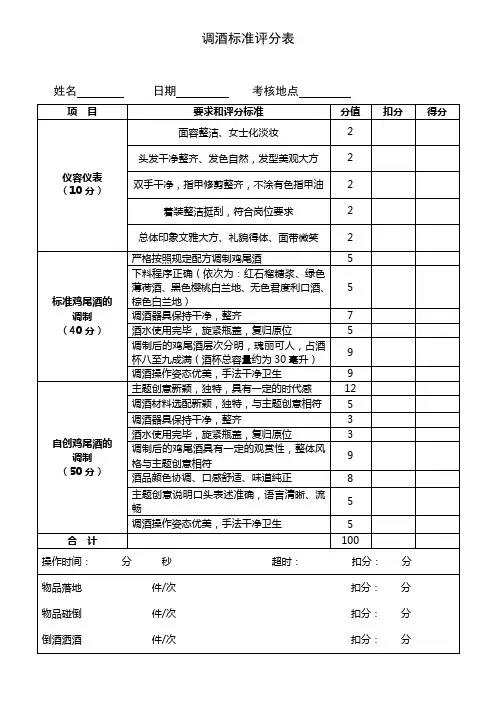 调酒标准评分表

姓名________　　日期________　　考核地点________

| 项　目 | 要求和评分标准 | 分值 | 扣分 | 得分 |
|---|---|---|---|---|
| 仪容仪表（10分） | 面容整洁、女士化淡妆 | 2 | | |
| | 头发干净整齐、发色自然，发型美观大方 | 2 | | |
| | 双手干净，指甲修剪整齐，不涂有色指甲油 | 2 | | |
| | 着装整洁挺刮，符合岗位要求 | 2 | | |
| | 总体印象文雅大方、礼貌得体、面带微笑 | 2 | | |
| 标准鸡尾酒的调制（40分） | 严格按照规定配方调制鸡尾酒 | 5 | | |
| | 下料程序正确（依次为：红石榴糖浆、绿色薄荷酒、黑色樱桃白兰地、无色君度利口酒、棕色白兰地） | 5 | | |
| | 调酒器具保持干净，整齐 | 7 | | |
| | 酒水使用完毕，旋紧瓶盖，复归原位 | 5 | | |
| | 调制后的鸡尾酒层次分明，瑰丽可人，占酒杯八至九成满（酒杯总容量约为30毫升） | 9 | | |
| | 调酒操作姿态优美，手法干净卫生 | 9 | | |
| 自创鸡尾酒的调制（50分） | 主题创意新颖，独特，具有一定的时代感 | 12 | | |
| | 调酒材料选配新颖，独特，与主题创意相符 | 5 | | |
| | 调酒器具保持干净，整齐 | 3 | | |
| | 酒水使用完毕，旋紧瓶盖，复归原位 | 3 | | |
| | 调制后的鸡尾酒具有一定的观赏性，整体风格与主题创意相符 | 9 | | |
| | 酒品颜色协调、口感舒适、味道纯正 | 8 | | |
| | 主题创意说明口头表述准确，语言清晰、流畅 | 5 | | |
| | 调酒操作姿态优美，手法干净卫生 | 5 | | |
| 合　计 | | 100 | | |

操作时间：　　分　　秒　　　　超时：　　　扣分：　　分

物品落地　　　件/次　　　　　　　　　　　扣分：　　分

物品碰倒　　　件/次　　　　　　　　　　　扣分：　　分

倒酒洒酒　　　件/次　　　　　　　　　　　扣分：　　分